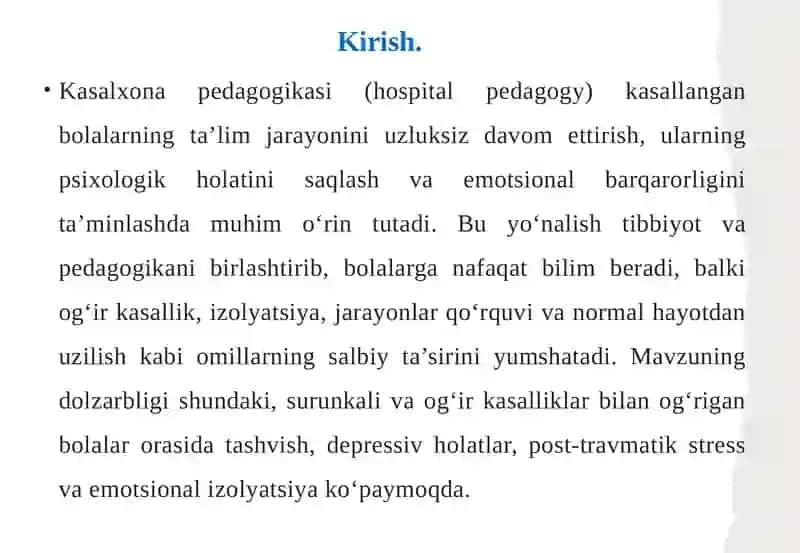 Kirish.

• Kasalxona pedagogikasi (hospital pedagogy) kasallangan bolalarning ta’lim jarayonini uzluksiz davom ettirish, ularning psixologik holatini saqlash va emotsional barqarorligini ta’minlashda muhim o‘rin tutadi. Bu yo‘nalish tibbiyot va pedagogikani birlashtirib, bolalarga nafaqat bilim beradi, balki og‘ir kasallik, izolyatsiya, jarayonlar qo‘rquvi va normal hayotdan uzilish kabi omillarning salbiy ta’sirini yumshatadi. Mavzuning dolzarbligi shundaki, surunkali va og‘ir kasalliklar bilan og‘rigan bolalar orasida tashvish, depressiv holatlar, post-travmatik stress va emotsional izolyatsiya ko‘paymoqda.